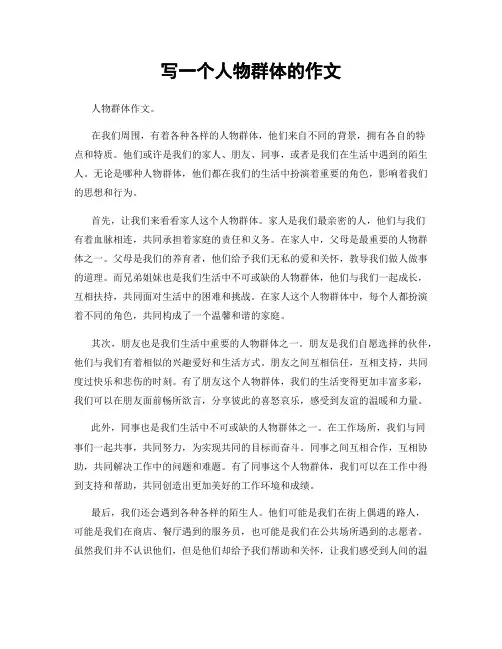 写一个人物群体的作文

人物群体作文。

在我们周围，有着各种各样的人物群体，他们来自不同的背景，拥有各自的特点和特质。他们或许是我们的家人、朋友、同事，或者是我们在生活中遇到的陌生人。无论是哪种人物群体，他们都在我们的生活中扮演着重要的角色，影响着我们的思想和行为。

首先，让我们来看看家人这个人物群体。家人是我们最亲密的人，他们与我们有着血脉相连，共同承担着家庭的责任和义务。在家人中，父母是最重要的人物群体之一。父母是我们的养育者，他们给予我们无私的爱和关怀，教导我们做人做事的道理。而兄弟姐妹也是我们生活中不可或缺的人物群体，他们与我们一起成长，互相扶持，共同面对生活中的困难和挑战。在家人这个人物群体中，每个人都扮演着不同的角色，共同构成了一个温馨和谐的家庭。

其次，朋友也是我们生活中重要的人物群体之一。朋友是我们自愿选择的伙伴，他们与我们有着相似的兴趣爱好和生活方式。朋友之间互相信任，互相支持，共同度过快乐和悲伤的时刻。有了朋友这个人物群体，我们的生活变得更加丰富多彩，我们可以在朋友面前畅所欲言，分享彼此的喜怒哀乐，感受到友谊的温暖和力量。

此外，同事也是我们生活中不可或缺的人物群体之一。在工作场所，我们与同事们一起共事，共同努力，为实现共同的目标而奋斗。同事之间互相合作，互相协助，共同解决工作中的问题和难题。有了同事这个人物群体，我们可以在工作中得到支持和帮助，共同创造出更加美好的工作环境和成绩。

最后，我们还会遇到各种各样的陌生人。他们可能是我们在街上偶遇的路人，可能是我们在商店、餐厅遇到的服务员，也可能是我们在公共场所遇到的志愿者。虽然我们并不认识他们，但是他们却给予我们帮助和关怀，让我们感受到人间的温